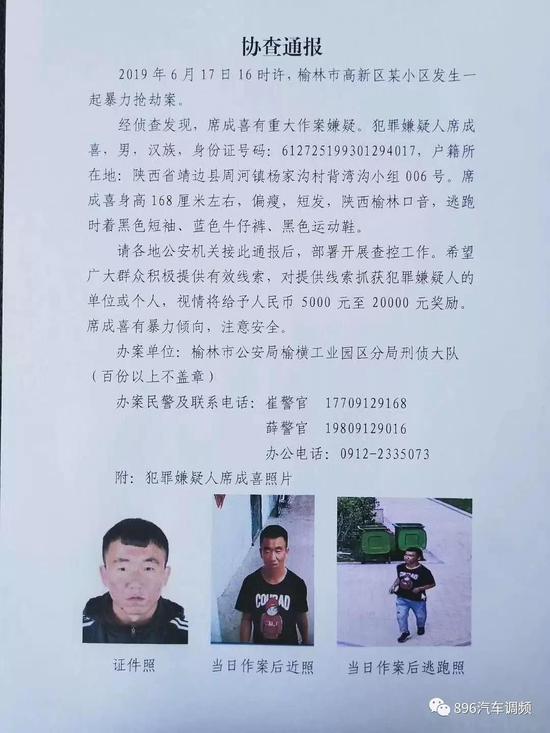 协查通报

2019 年 6 月 17 日 16 时许，榆林市高新区某小区发生一起暴力抢劫案。

经侦查发现，席成喜有重大作案嫌疑。犯罪嫌疑人席成喜，男，汉族，身份证号码：612725199301294017，户籍所在地：陕西省靖边县周河镇杨家沟村背湾沟小组 006 号。席成喜身高 168 厘米左右，偏瘦，短发，陕西榆林口音，逃跑时着黑色短袖、蓝色牛仔裤、黑色运动鞋。

请各地公安机关接此通报后，部署开展查控工作。希望广大群众积极提供有效线索，对提供线索抓获犯罪嫌疑人的单位或个人，视情将给予人民币 5000 元至 20000 元奖励。席成喜有暴力倾向，注意安全。

办案单位：榆林市公安局榆横工业园区分局刑侦大队（百份以上不盖章）

办案民警及联系电话：崔警官 17709129168

薛警官 19809129016

办公电话：0912-2335073

附：犯罪嫌疑人席成喜照片

COURAD

证件照

当日作案后近照

当日作案后逃跑照

896汽车调频